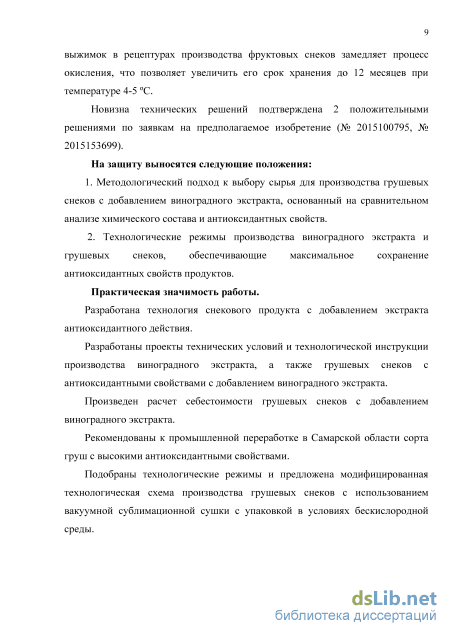 9

выжимок в рецептурах производства фруктовых снеков замедляет процесс окисления, что позволяет увеличить его срок хранения до 12 месяцев при температуре 4-5 ºС.

Новизна технических решений подтверждена 2 положительными решениями по заявкам на предполагаемое изобретение (№ 2015100795, № 2015153699).

На защиту выносятся следующие положения:

1. Методологический подход к выбору сырья для производства грушевых снеков с добавлением виноградного экстракта, основанный на сравнительном анализе химического состава и антиоксидантных свойств.

2. Технологические режимы производства виноградного экстракта и грушевых снеков, обеспечивающие максимальное сохранение антиоксидантных свойств продуктов.

Практическая значимость работы.

Разработана технология снекового продукта с добавлением экстракта антиоксидантного действия.

Разработаны проекты технических условий и технологической инструкции производства виноградного экстракта, а также грушевых снеков с антиоксидантными свойствами с добавлением виноградного экстракта.

Произведен расчет себестоимости грушевых снеков с добавлением виноградного экстракта.

Рекомендованы к промышленной переработке в Самарской области сорта груш с высокими антиоксидантными свойствами.

Подобраны технологические режимы и предложена модифицированная технологическая схема производства грушевых снеков с использованием вакуумной сублимационной сушки с упаковкой в условиях бескислородной среды.

dsLib.net
библиотека диссертаций